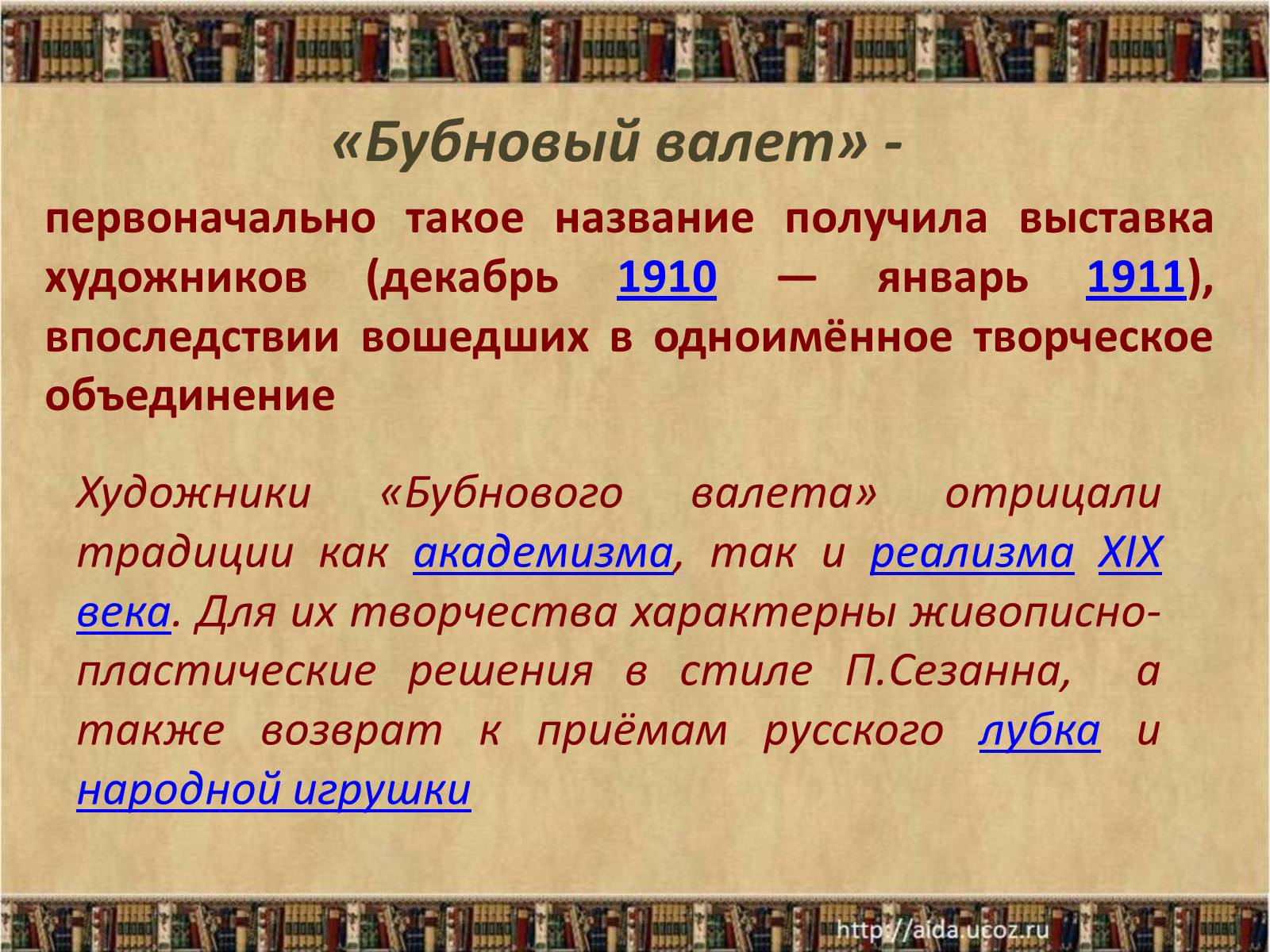 «Бубновый валет» -

первоначально такое название получила выставка художников (декабрь 1910 — январь 1911), впоследствии вошедших в одноимённое творческое объединение

Художники «Бубнового валета» отрицали традиции как академизма, так и реализма XIX века. Для их творчества характерны живописно-пластические решения в стиле П.Сезанна, а также возврат к приёмам русского лубка и народной игрушки

http://aida.ucoz.ru